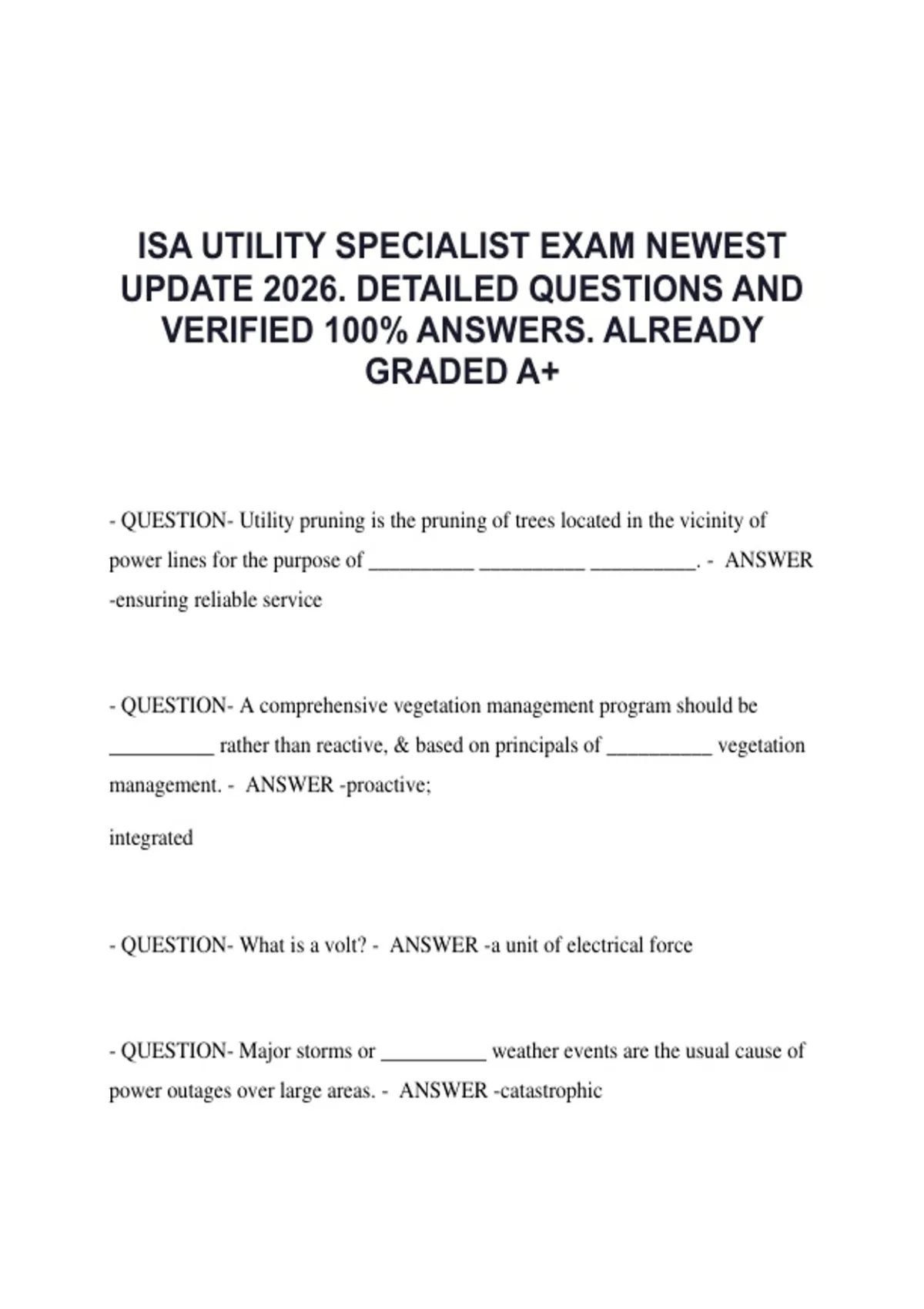 ISA UTILITY SPECIALIST EXAM NEWEST UPDATE 2026. DETAILED QUESTIONS AND VERIFIED 100% ANSWERS. ALREADY GRADED A+

- QUESTION- Utility pruning is the pruning of trees located in the vicinity of power lines for the purpose of __________ __________ __________. - ANSWER -ensuring reliable service

- QUESTION- A comprehensive vegetation management program should be __________ rather than reactive, & based on principals of __________ vegetation management. - ANSWER -proactive;

integrated

- QUESTION- What is a volt? - ANSWER -a unit of electrical force

- QUESTION- Major storms or __________ weather events are the usual cause of power outages over large areas. - ANSWER -catastrophic